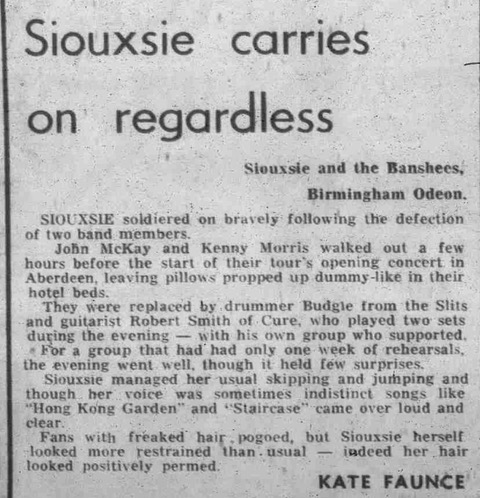 Siouxsie carries on regardless

Siouxsie and the Banshees,
Birmingham Odeon.

SIOUXSIE soldiered on bravely following the defection of two band members.

John McKay and Kenny Morris walked out a few hours before the start of their tour's opening concert in Aberdeen, leaving pillows propped up dummy-like in their hotel beds.

They were replaced by drummer Budgie from the Slits and guitarist Robert Smith of Cure, who played two sets during the evening — with his own group who supported.

For a group that had had only one week of rehearsals, the evening went well, though it held few surprises.

Siouxsie managed her usual skipping and jumping and though her voice was sometimes indistinct songs like "Hong Kong Garden" and "Staircase" came over loud and clear.

Fans with freaked hair pogoed, but Siouxsie herself looked more restrained than usual — indeed her hair looked positively permed.

KATE FAUNCE